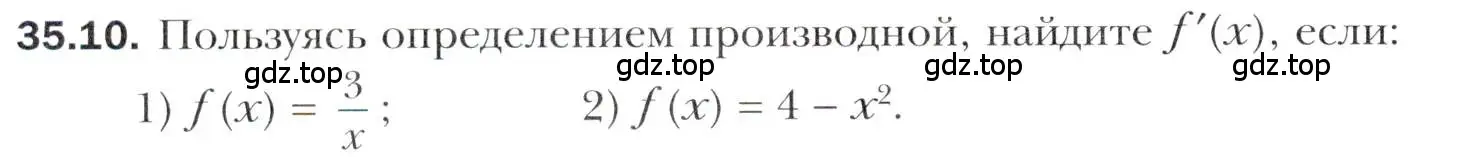 35.10. Пользуясь определением производной, найдите $f'(x)$, если:

gdz.top gdz.top gdz.top gdz.top

1) $f(x) = \frac{3}{x}$; 2) $f(x) = 4 - x^2$.